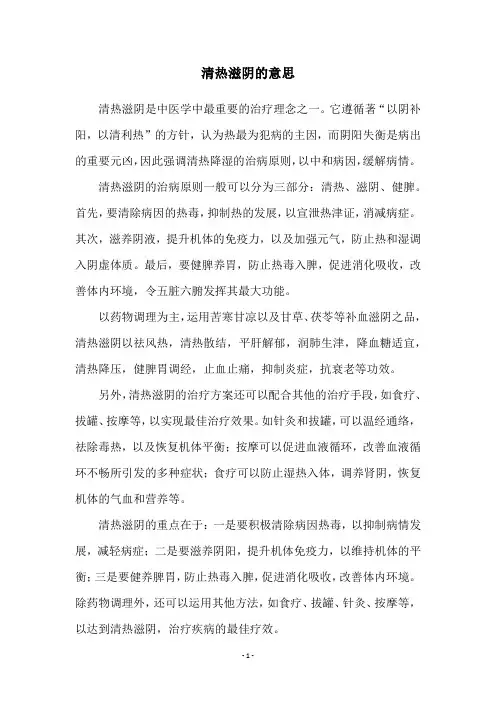 清热滋阴的意思

清热滋阴是中医学中最重要的治疗理念之一。它遵循著“以阴补阳，以清利热”的方针，认为热最为犯病的主因，而阴阳失衡是病出的重要元凶，因此强调清热降湿的治病原则，以中和病因，缓解病情。

清热滋阴的治病原则一般可以分为三部分：清热、滋阴、健脾。首先，要清除病因的热毒，抑制热的发展，以宣泄热津证，消减病症。其次，滋养阴液，提升机体的免疫力，以及加强元气，防止热和湿调入阴虚体质。最后，要健脾养胃，防止热毒入脾，促进消化吸收，改善体内环境，令五脏六腑发挥其最大功能。

以药物调理为主，运用苦寒甘凉以及甘草、茯苓等补血滋阴之品，清热滋阴以祛风热，清热散结，平肝解郁，润肺生津，降血糖适宜，清热降压，健脾胃调经，止血止痛，抑制炎症，抗衰老等功效。

另外，清热滋阴的治疗方案还可以配合其他的治疗手段，如食疗、拔罐、按摩等，以实现最佳治疗效果。如针灸和拔罐，可以温经通络，祛除毒热，以及恢复机体平衡；按摩可以促进血液循环，改善血液循环不畅所引发的多种症状；食疗可以防止湿热入体，调养肾阴，恢复机体的气血和营养等。

清热滋阴的重点在于：一是要积极清除病因热毒，以抑制病情发展，减轻病症；二是要滋养阴阳，提升机体免疫力，以维持机体的平衡；三是要健养脾胃，防止热毒入脾，促进消化吸收，改善体内环境。除药物调理外，还可以运用其他方法，如食疗、拔罐、针灸、按摩等，以达到清热滋阴，治疗疾病的最佳疗效。

- 1 -